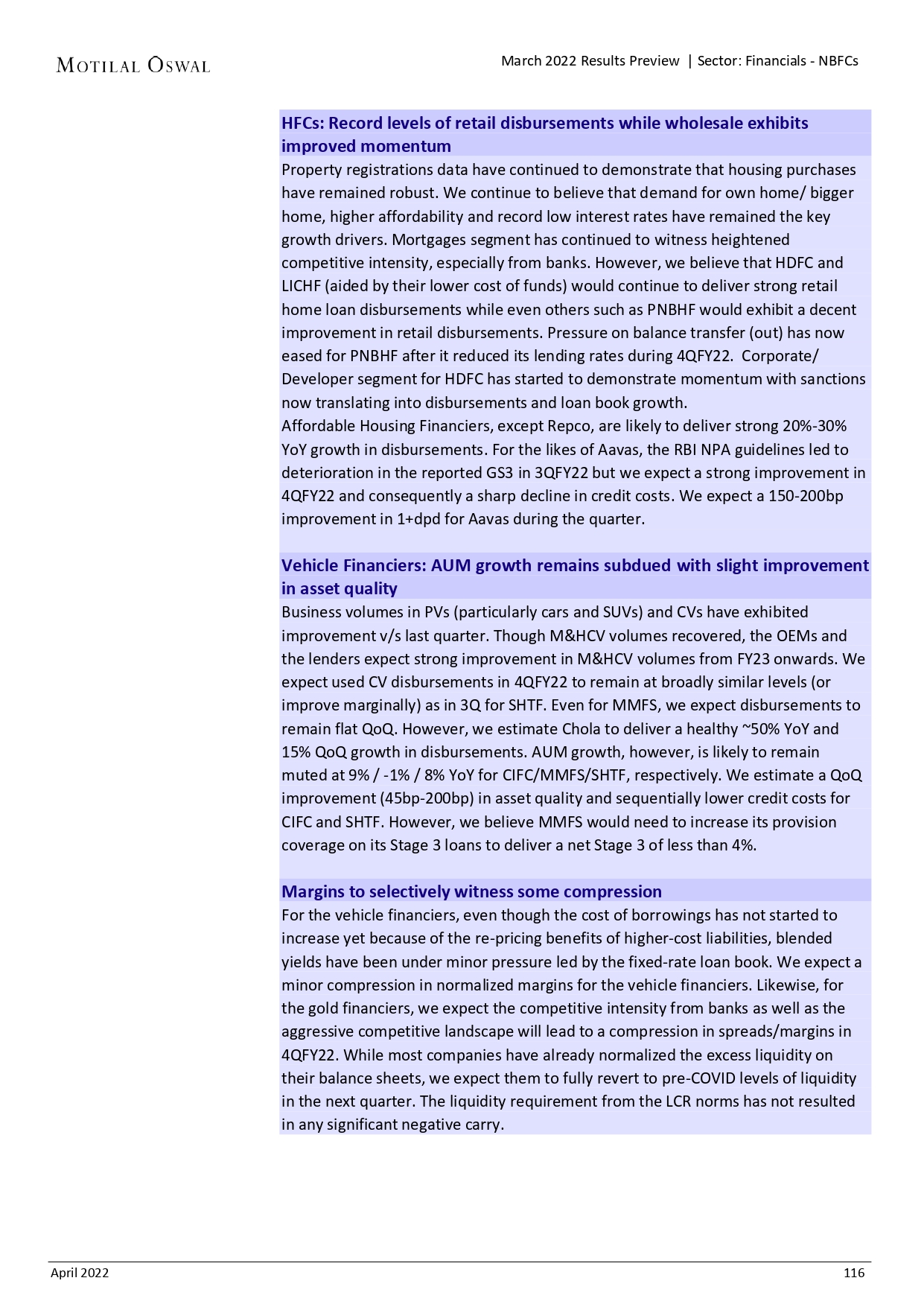 MOTILAL OSWAL

March 2022 Results Preview | Sector: Financials - NBFCs

HFCs: Record levels of retail disbursements while wholesale exhibits improved momentum

Property registrations data have continued to demonstrate that housing purchases have remained robust. We continue to believe that demand for own home/ bigger home, higher affordability and record low interest rates have remained the key growth drivers. Mortgages segment has continued to witness heightened competitive intensity, especially from banks. However, we believe that HDFC and LICHF (aided by their lower cost of funds) would continue to deliver strong retail home loan disbursements while even others such as PNBHF would exhibit a decent improvement in retail disbursements. Pressure on balance transfer (out) has now eased for PNBHF after it reduced its lending rates during 4QFY22. Corporate/ Developer segment for HDFC has started to demonstrate momentum with sanctions now translating into disbursements and loan book growth.
Affordable Housing Financiers, except Repco, are likely to deliver strong 20%-30% YoY growth in disbursements. For the likes of Aavas, the RBI NPA guidelines led to deterioration in the reported GS3 in 3QFY22 but we expect a strong improvement in 4QFY22 and consequently a sharp decline in credit costs. We expect a 150-200bp improvement in 1+dpd for Aavas during the quarter.

Vehicle Financiers: AUM growth remains subdued with slight improvement in asset quality

Business volumes in PVs (particularly cars and SUVs) and CVs have exhibited improvement v/s last quarter. Though M&HCV volumes recovered, the OEMs and the lenders expect strong improvement in M&HCV volumes from FY23 onwards. We expect used CV disbursements in 4QFY22 to remain at broadly similar levels (or improve marginally) as in 3Q for SHTF. Even for MMFS, we expect disbursements to remain flat QoQ. However, we estimate Chola to deliver a healthy ~50% YoY and 15% QoQ growth in disbursements. AUM growth, however, is likely to remain muted at 9% / -1% / 8% YoY for CIFC/MMFS/SHTF, respectively. We estimate a QoQ improvement (45bp-200bp) in asset quality and sequentially lower credit costs for CIFC and SHTF. However, we believe MMFS would need to increase its provision coverage on its Stage 3 loans to deliver a net Stage 3 of less than 4%.

Margins to selectively witness some compression

For the vehicle financiers, even though the cost of borrowings has not started to increase yet because of the re-pricing benefits of higher-cost liabilities, blended yields have been under minor pressure led by the fixed-rate loan book. We expect a minor compression in normalized margins for the vehicle financiers. Likewise, for the gold financiers, we expect the competitive intensity from banks as well as the aggressive competitive landscape will lead to a compression in spreads/margins in 4QFY22. While most companies have already normalized the excess liquidity on their balance sheets, we expect them to fully revert to pre-COVID levels of liquidity in the next quarter. The liquidity requirement from the LCR norms has not resulted in any significant negative carry.

April 2022

116